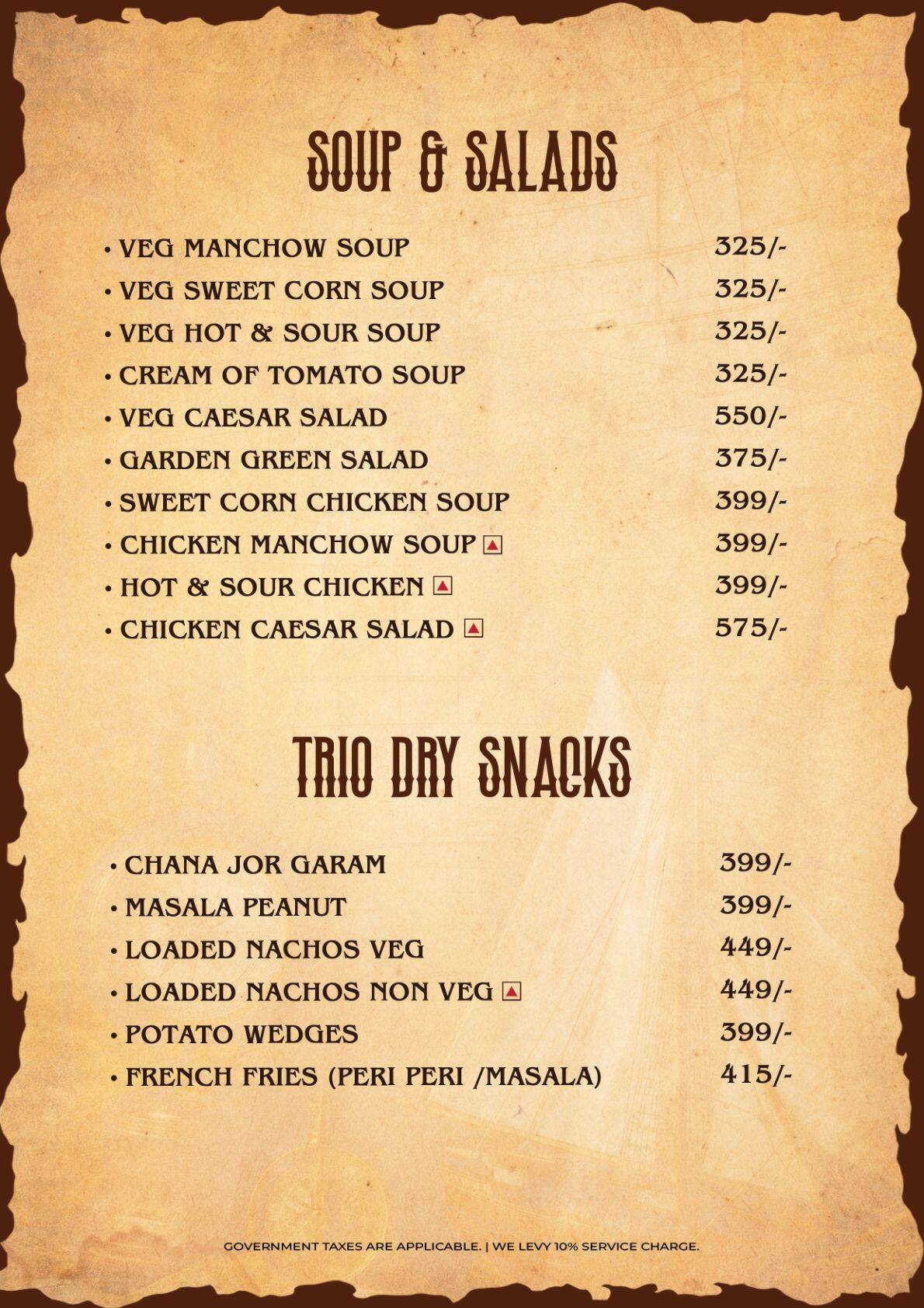 SOUP & SALADS

• VEG MANCHOW SOUP 325/-
• VEG SWEET CORN SOUP 325/-
• VEG HOT & SOUR SOUP 325/-
• CREAM OF TOMATO SOUP 325/-
• VEG CAESAR SALAD 550/-
• GARDEN GREEN SALAD 375/-
• SWEET CORN CHICKEN SOUP 399/-
• CHICKEN MANCHOW SOUP 399/-
• HOT & SOUR CHICKEN 399/-
• CHICKEN CAESAR SALAD 575/-

TRIO DRY SNACKS

• CHANA JOR GARAM 399/-
• MASALA PEANUT 399/-
• LOADED NACHOS VEG 449/-
• LOADED NACHOS NON VEG 449/-
• POTATO WEDGES 399/-
• FRENCH FRIES (PERI PERI /MASALA) 415/-

GOVERNMENT TAXES ARE APPLICABLE. | WE LEVY 10% SERVICE CHARGE.